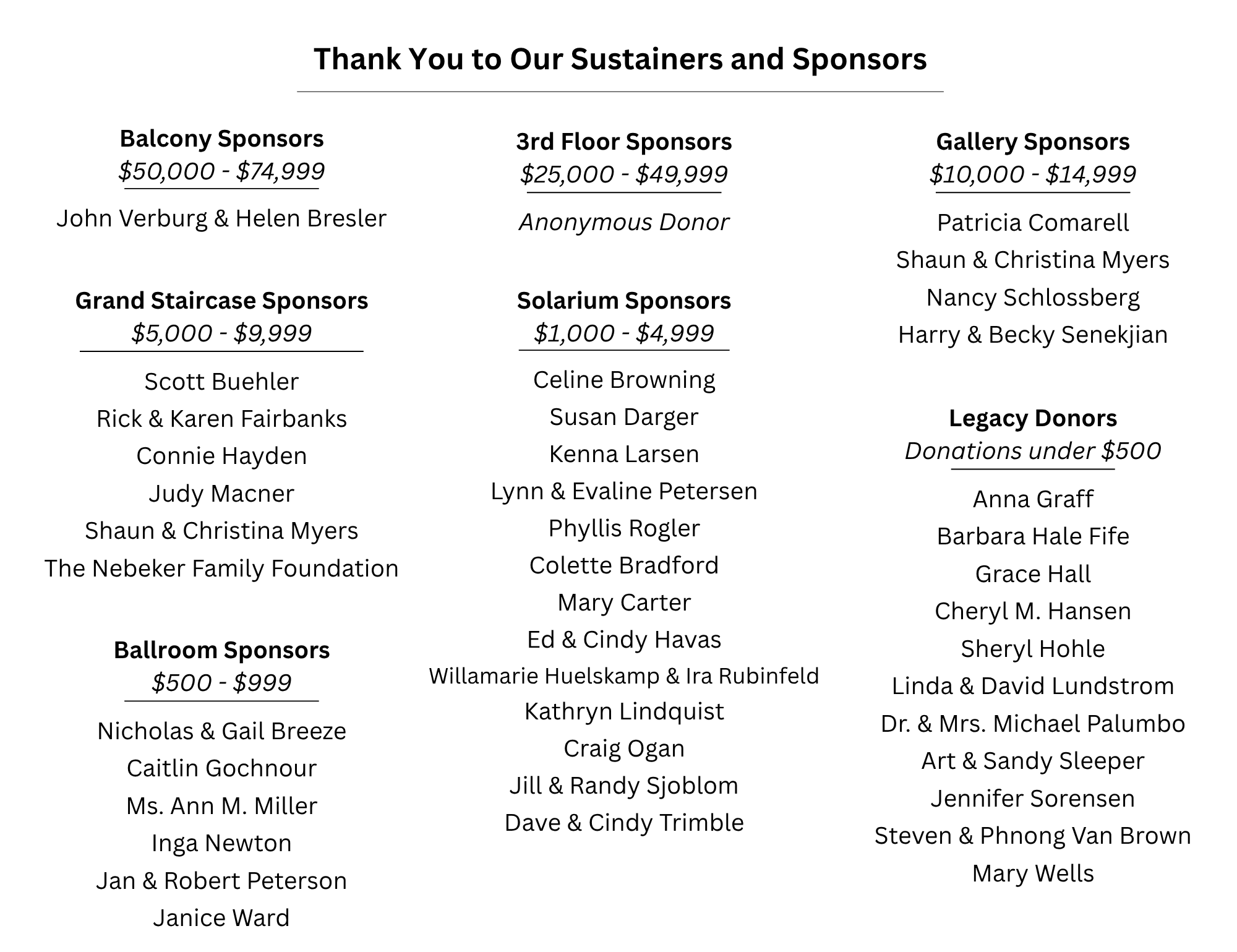 Thank You to Our Sustainers and Sponsors

Balcony Sponsors
\$50,000 - \$74,999

John Verburg & Helen Bresler

Grand Staircase Sponsors
\$5,000 - \$9,999

Scott Buehler
Rick & Karen Fairbanks
Connie Hayden
Judy Macner
Shaun & Christina Myers
The Nebeker Family Foundation

Ballroom Sponsors
\$500 - \$999

Nicholas & Gail Breeze
Caitlin Gochnour
Ms. Ann M. Miller
Inga Newton
Jan & Robert Peterson
Janice Ward

3rd Floor Sponsors
\$25,000 - \$49,999

Anonymous Donor

Solarium Sponsors
\$1,000 - \$4,999

Celine Browning
Susan Darger
Kenna Larsen
Lynn & Evaline Petersen
Phyllis Rogler
Colette Bradford
Mary Carter
Ed & Cindy Havas
Willamarie Huelskamp & Ira Rubinfeld
Kathryn Lindquist
Craig Ogan
Jill & Randy Sjoblom
Dave & Cindy Trimble

Gallery Sponsors
\$10,000 - \$14,999

Patricia Comarell
Shaun & Christina Myers
Nancy Schlossberg
Harry & Becky Senekjian

Legacy Donors
Donations under \$500

Anna Graff
Barbara Hale Fife
Grace Hall
Cheryl M. Hansen
Sheryl Hohle
Linda & David Lundstrom
Dr. & Mrs. Michael Palumbo
Art & Sandy Sleeper
Jennifer Sorensen
Steven & Phnong Van Brown
Mary Wells